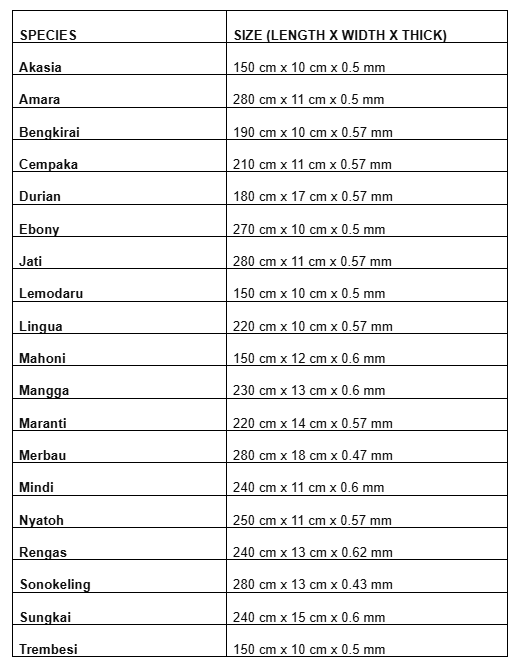 | SPECIES | SIZE (LENGTH X WIDTH X THICK) |
|---|---|
| Akasia | 150 cm x 10 cm x 0.5 mm |
| Amara | 280 cm x 11 cm x 0.5 mm |
| Bengkirai | 190 cm x 10 cm x 0.57 mm |
| Cempaka | 210 cm x 11 cm x 0.57 mm |
| Durian | 180 cm x 17 cm x 0.57 mm |
| Ebony | 270 cm x 10 cm x 0.5 mm |
| Jati | 280 cm x 11 cm x 0.57 mm |
| Lemodaru | 150 cm x 10 cm x 0.5 mm |
| Lingua | 220 cm x 10 cm x 0.57 mm |
| Mahoni | 150 cm x 12 cm x 0.6 mm |
| Mangga | 230 cm x 13 cm x 0.6 mm |
| Maranti | 220 cm x 14 cm x 0.57 mm |
| Merbau | 280 cm x 18 cm x 0.47 mm |
| Mindi | 240 cm x 11 cm x 0.6 mm |
| Nyatoh | 250 cm x 11 cm x 0.57 mm |
| Rengas | 240 cm x 13 cm x 0.62 mm |
| Sonokeling | 280 cm x 13 cm x 0.43 mm |
| Sungkai | 240 cm x 15 cm x 0.6 mm |
| Trembesi | 150 cm x 10 cm x 0.5 mm |